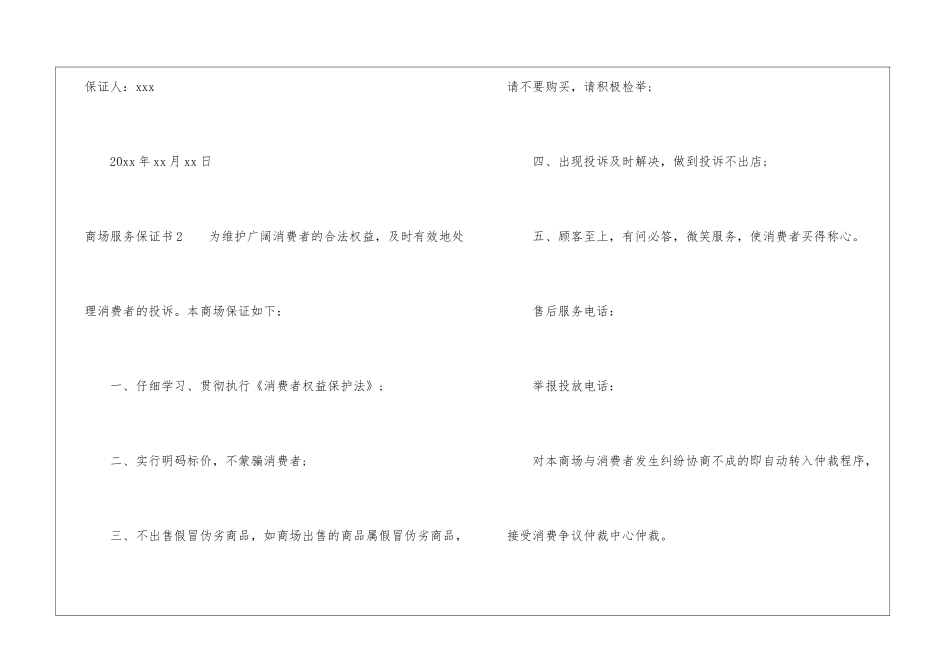 保证人：xxx

20xx年xx月xx日

商场服务保证书2　　为维护广阔消费者的合法权益，及时有效地处理消费者的投诉。本商场保证如下：

一、仔细学习、贯彻执行《消费者权益保护法》；

二、实行明码标价，不蒙骗消费者；

三、不出售假冒伪劣商品，如商场出售的商品属假冒伪劣商品，请不要购买，请积极检举；

四、出现投诉及时解决，做到投诉不出店；

五、顾客至上，有问必答，微笑服务，使消费者买得称心。

售后服务电话：

举报投放电话：

对本商场与消费者发生纠纷协商不成的即自动转入仲裁程序，接受消费争议仲裁中心仲裁。